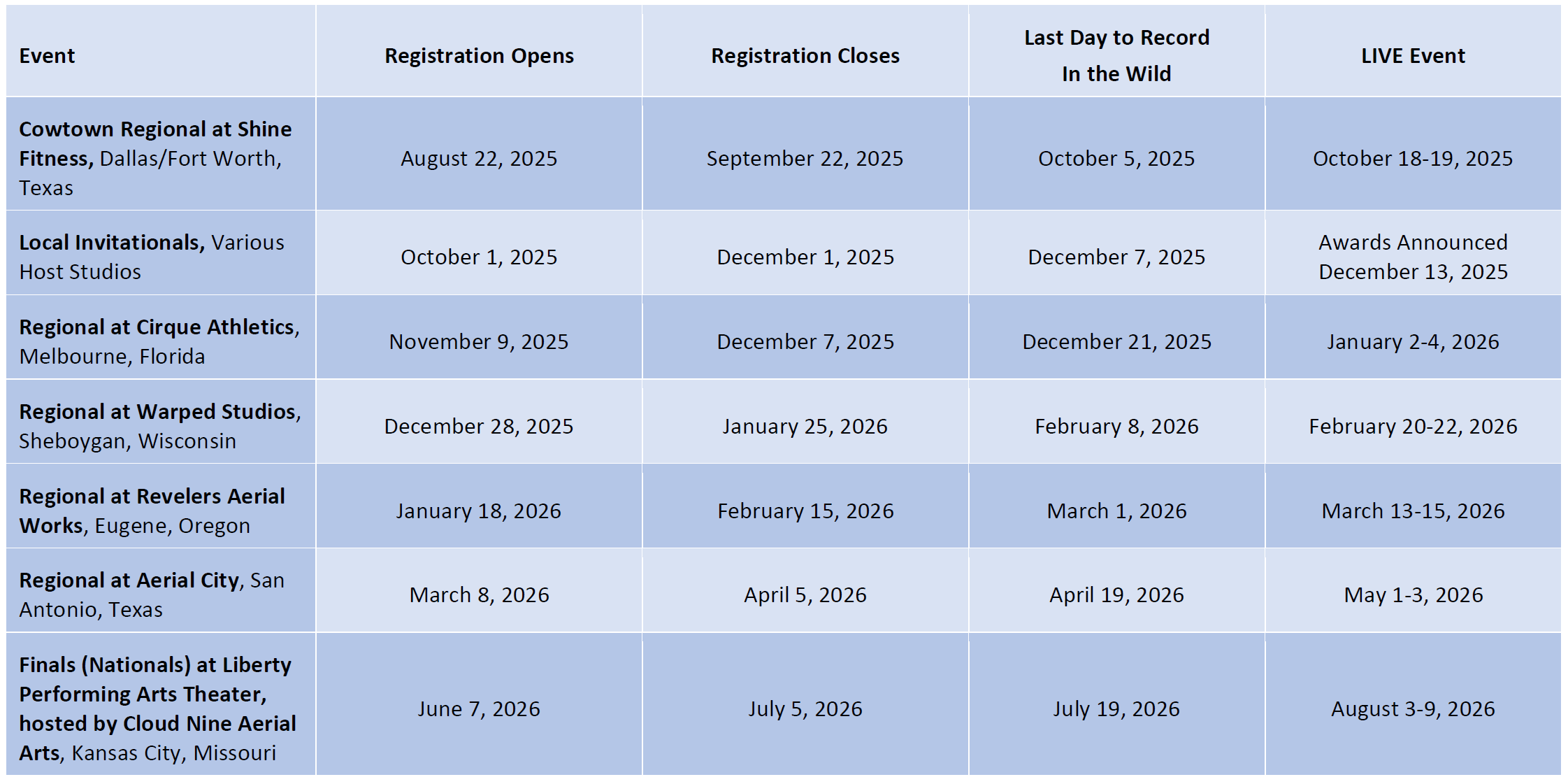 | Event | Registration Opens | Registration Closes | Last Day to Record In the Wild | LIVE Event |
|---|---|---|---|---|
| Cowtown Regional at Shine Fitness, Dallas/Fort Worth, Texas | August 22, 2025 | September 22, 2025 | October 5, 2025 | October 18-19, 2025 |
| Local Invitationals, Various Host Studios | October 1, 2025 | December 1, 2025 | December 7, 2025 | Awards Announced December 13, 2025 |
| Regional at Cirque Athletics, Melbourne, Florida | November 9, 2025 | December 7, 2025 | December 21, 2025 | January 2-4, 2026 |
| Regional at Warped Studios, Sheboygan, Wisconsin | December 28, 2025 | January 25, 2026 | February 8, 2026 | February 20-22, 2026 |
| Regional at Revelers Aerial Works, Eugene, Oregon | January 18, 2026 | February 15, 2026 | March 1, 2026 | March 13-15, 2026 |
| Regional at Aerial City, San Antonio, Texas | March 8, 2026 | April 5, 2026 | April 19, 2026 | May 1-3, 2026 |
| Finals (Nationals) at Liberty Performing Arts Theater, hosted by Cloud Nine Aerial Arts, Kansas City, Missouri | June 7, 2026 | July 5, 2026 | July 19, 2026 | August 3-9, 2026 |